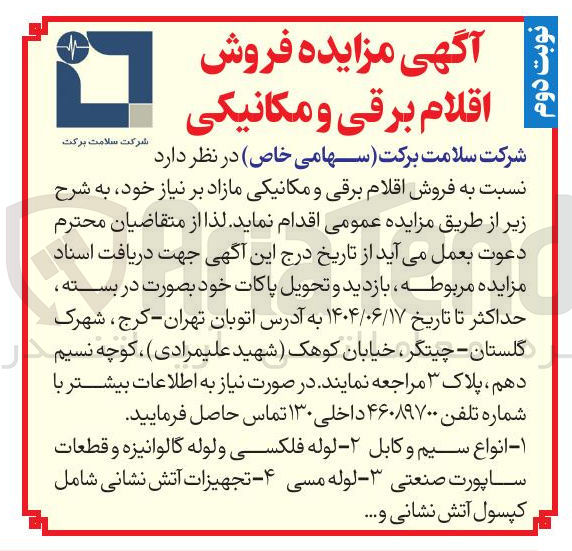 نوبت دوم

آگهی مزایده فروش اقلام برقی و مکانیکی

شرکت سلامت برکت

شرکت سلامت برکت (سهامی خاص) در نظر دارد نسبت به فروش اقلام برقی و مکانیکی مازاد بر نیاز خود، به شرح زیر از طریق مزایده عمومی اقدام نماید. لذا از متقاضیان محترم دعوت بعمل می آید از تاریخ درج این آگهی جهت دریافت اسناد مزایده مربوطه، بازدید و تحویل پاکات خود بصورت در بسته، حداکثر تا تاریخ ۱۴۰۴/۰۶/۱۷ به آدرس اتوبان تهران-کرج، شهرک گلستان-چیتگر، خیابان کوهک (شهید علیمرادی)، کوچه نسیم دهم، پلاک ۳ مراجعه نمایند. در صورت نیاز به اطلاعات بیشتر با شماره تلفن ۴۶۰۸۹۷۰۰ داخلی ۱۳۰ تماس حاصل فرمایید.

۱-انواع سیم و کابل ۲-لوله فلکسی و لوله گالوانیزه و قطعات ساپورت صنعتی ۳-لوله مسی ۴-تجهیزات آتش نشانی شامل کپسول آتش نشانی و...